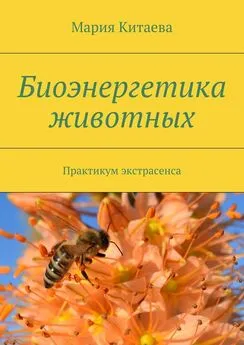 Мария Китаева

Биоэнергетика животных

Практикум экстрасенса